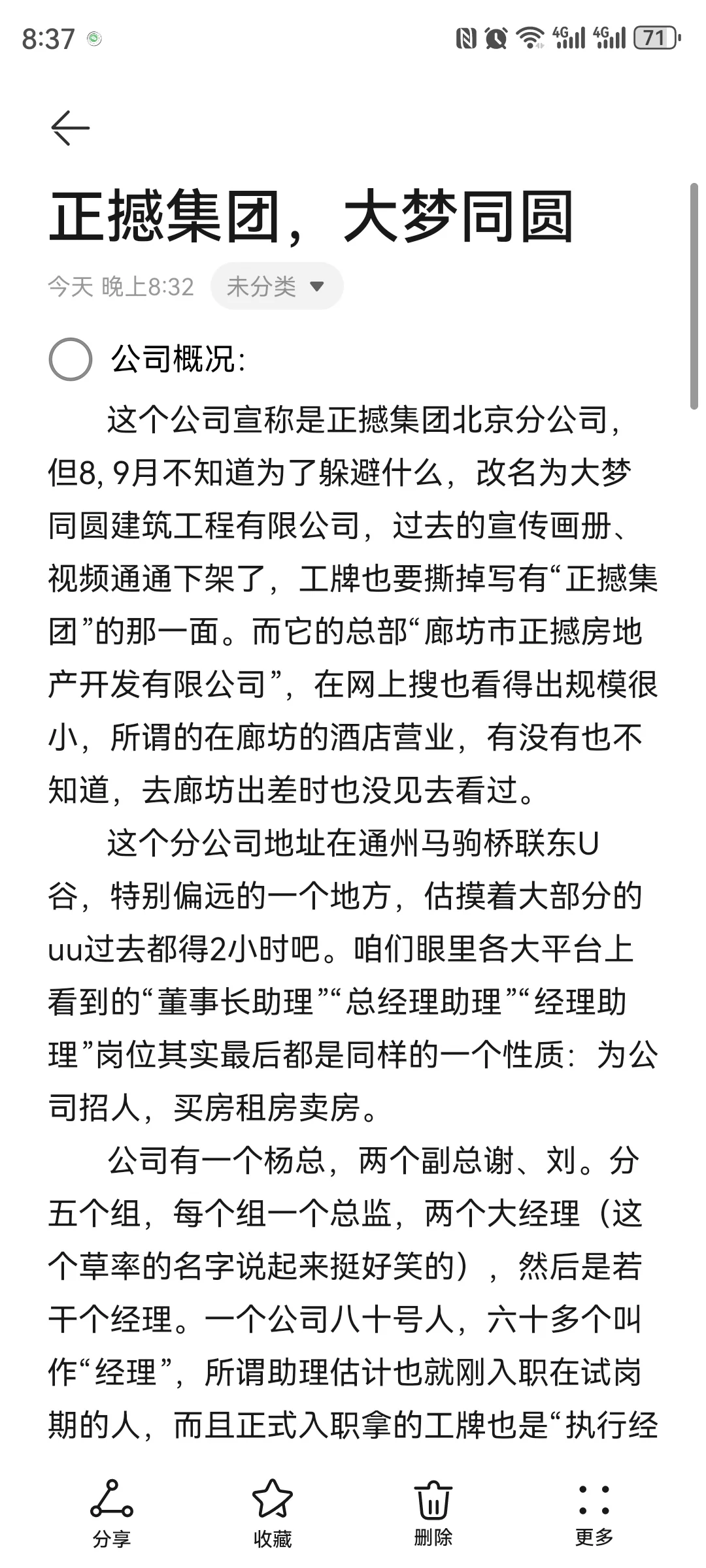 8:37

4G 4G 71

正撼集团，大梦同圆

今天 晚上8:32 未分类

公司概况：

这个公司宣称是正撼集团北京分公司，但8, 9月不知道为了躲避什么，改名为大梦同圆建筑工程有限公司，过去的宣传画册、视频通通下架了，工牌也要撕掉写有“正撼集团”的那一面。而它的总部“廊坊市正撼房地产开发有限公司”，在网上搜也看得出规模很小，所谓的在廊坊的酒店营业，有没有也不知道，去廊坊出差时也没见去看过。

这个分公司地址在通州马驹桥联东U谷，特别偏远的一个地方，估摸着大部分的uu过去都得2小时吧。咱们眼里各大平台上看到的“董事长助理”“总经理助理”“经理助理”岗位其实最后都是同样的一个性质：为公司招人，买房租房卖房。

公司有一个杨总，两个副总谢、刘。分五个组，每个组一个总监，两个大经理（这个草率的名字说起来挺好笑的），然后是若干个经理。一个公司八十号人，六十多个叫作“经理”，所谓助理估计也就刚入职在试岗期的人，而且正式入职拿的工牌也是“执行经

分享 收藏 删除 更多